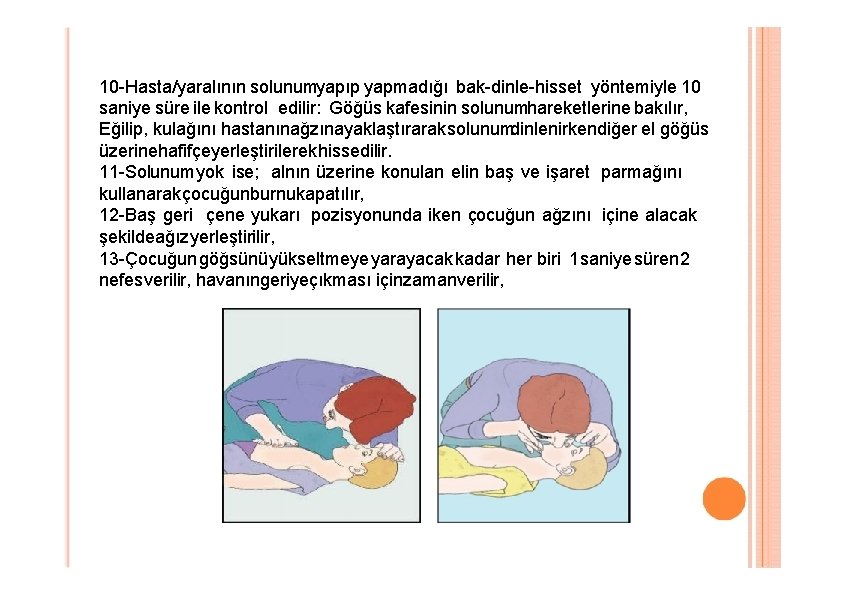 10-Hasta/yaralının solunumyapıp yapmadığı bak-dinle-hisset yöntemiyle 10 saniye süre ile kontrol edilir: Göğüs kafesinin solunumhareketlerine bakılır, Eğilip, kulağını hastanınağzınayaklaştıraraksolunumdinlenirkendiğer el göğüs üzerinehafifçeyerleştirilerekhissedilir.
11-Solunumyok ise; alnın üzerine konulan elin baş ve işaret parmağını kullanarakçocuğunburnukapatılır,
12-Baş geri çene yukarı pozisyonunda iken çocuğun ağzını içine alacak şekildeağızyerleştirilir,
13-Çocuğungöğsünüyükseltmeyeyarayacakkadar her biri 1saniyesüren2 nefesverilir, havanıngeriyeçıkması içinzamanverilir,